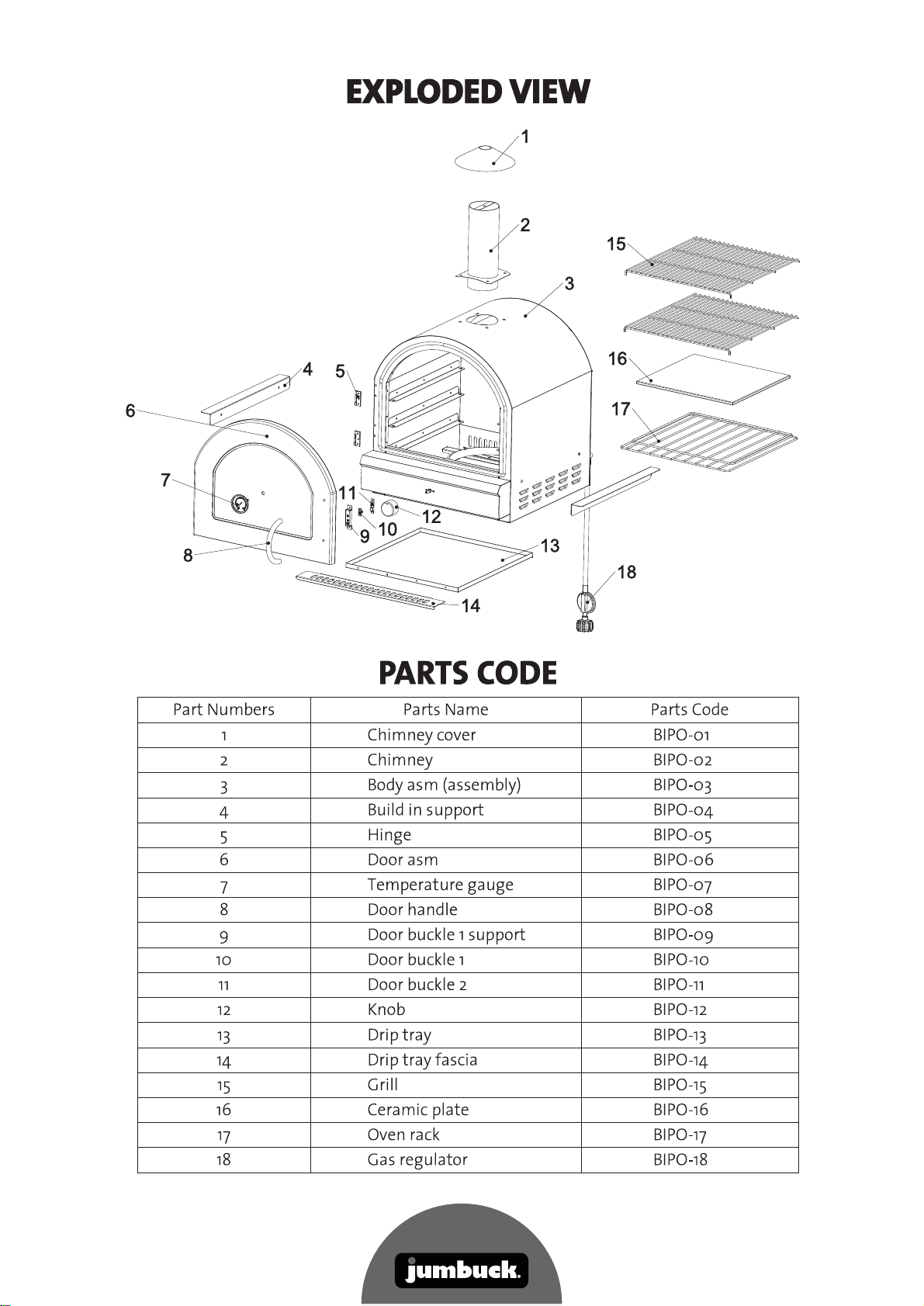 EXPLODED VIEW

1
2
15
3
4
5
16
6
17
7
11
12
10
9
13
8
18
14

PARTS CODE

| Part Numbers | Parts Name | Parts Code |
|---|---|---|
| 1 | Chimney cover | BIPO-01 |
| 2 | Chimney | BIPO-02 |
| 3 | Body asm (assembly) | BIPO-03 |
| 4 | Build in support | BIPO-04 |
| 5 | Hinge | BIPO-05 |
| 6 | Door asm | BIPO-06 |
| 7 | Temperature gauge | BIPO-07 |
| 8 | Door handle | BIPO-08 |
| 9 | Door buckle 1 support | BIPO-09 |
| 10 | Door buckle 1 | BIPO-10 |
| 11 | Door buckle 2 | BIPO-11 |
| 12 | Knob | BIPO-12 |
| 13 | Drip tray | BIPO-13 |
| 14 | Drip tray fascia | BIPO-14 |
| 15 | Grill | BIPO-15 |
| 16 | Ceramic plate | BIPO-16 |
| 17 | Oven rack | BIPO-17 |
| 18 | Gas regulator | BIPO-18 |

jumbuck.